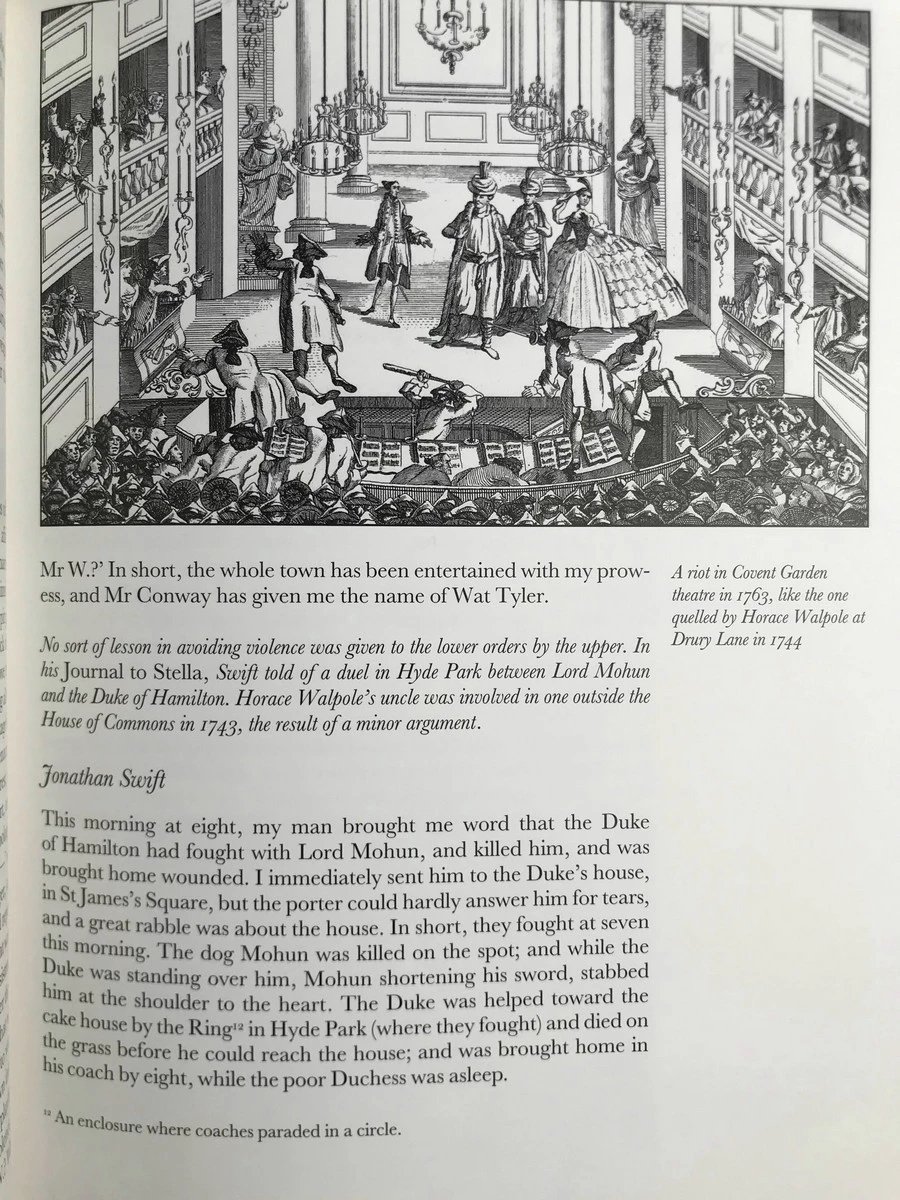 Mr W.?' In short, the whole town has been entertained with my prowess, and Mr Conway has given me the name of Wat Tyler.

A riot in Covent Garden theatre in 1763, like the one quelled by Horace Walpole at Drury Lane in 1744

No sort of lesson in avoiding violence was given to the lower orders by the upper. In his Journal to Stella, Swift told of a duel in Hyde Park between Lord Mohun and the Duke of Hamilton. Horace Walpole's uncle was involved in one outside the House of Commons in 1743, the result of a minor argument.

Jonathan Swift

This morning at eight, my man brought me word that the Duke of Hamilton had fought with Lord Mohun, and killed him, and was brought home wounded. I immediately sent him to the Duke's house, in St James's Square, but the porter could hardly answer him for tears, and a great rabble was about the house. In short, they fought at seven this morning. The dog Mohun was killed on the spot; and while the Duke was standing over him, Mohun shortening his sword, stabbed him at the shoulder to the heart. The Duke was helped toward the cake house by the Ring$^{12}$ in Hyde Park (where they fought) and died on the grass before he could reach the house; and was brought home in his coach by eight, while the poor Duchess was asleep.

$^{12}$ An enclosure where coaches paraded in a circle.